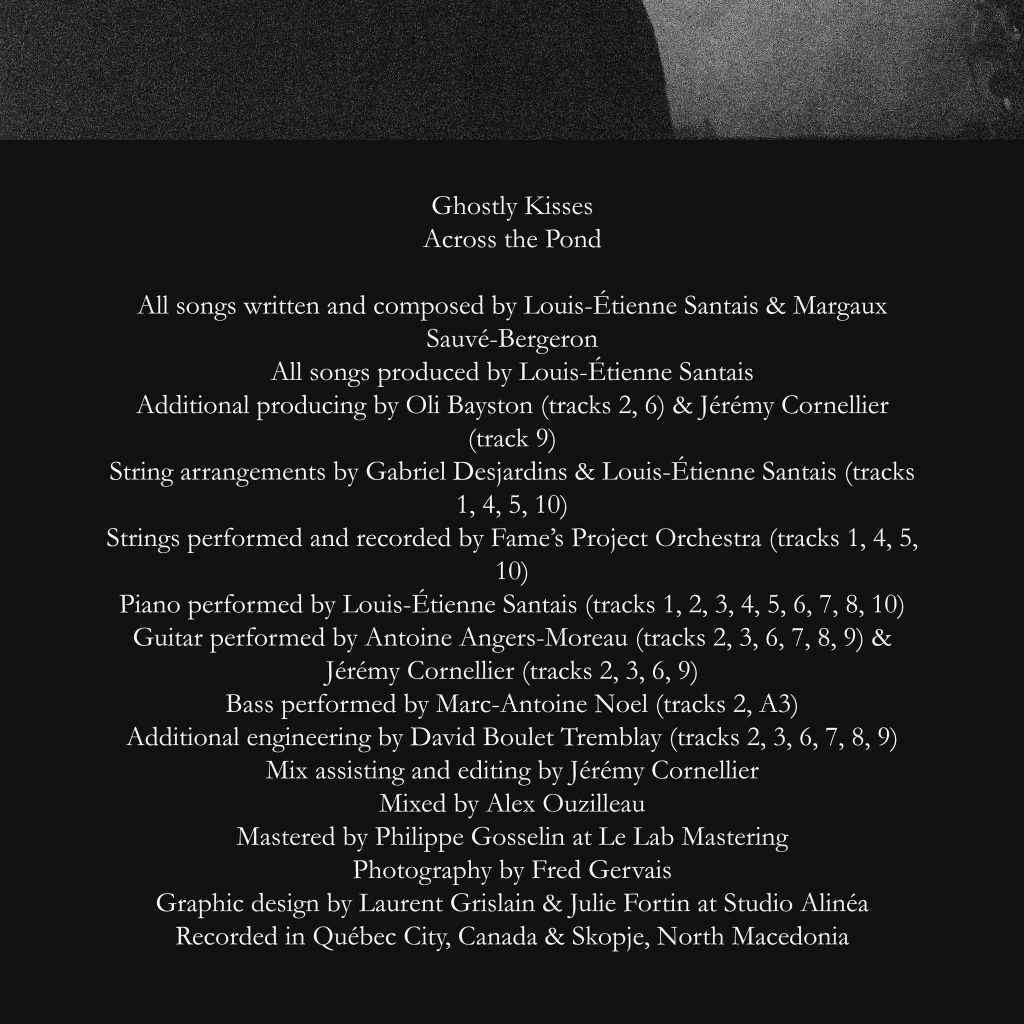 Ghostly Kisses
Across the Pond

All songs written and composed by Louis-Étienne Santais & Margaux Sauvé-Bergeron
All songs produced by Louis-Étienne Santais
Additional producing by Oli Bayston (tracks 2, 6) & Jérémy Cornellier (track 9)
String arrangements by Gabriel Desjardins & Louis-Étienne Santais (tracks 1, 4, 5, 10)
Strings performed and recorded by Fame's Project Orchestra (tracks 1, 4, 5, 10)
Piano performed by Louis-Étienne Santais (tracks 1, 2, 3, 4, 5, 6, 7, 8, 10)
Guitar performed by Antoine Angers-Moreau (tracks 2, 3, 6, 7, 8, 9) & Jérémy Cornellier (tracks 2, 3, 6, 9)
Bass performed by Marc-Antoine Noel (tracks 2, A3)
Additional engineering by David Boulet Tremblay (tracks 2, 3, 6, 7, 8, 9)
Mix assisting and editing by Jérémy Cornellier
Mixed by Alex Ouzilleau
Mastered by Philippe Gosselin at Le Lab Mastering
Photography by Fred Gervais
Graphic design by Laurent Grislain & Julie Fortin at Studio Alinéa
Recorded in Québec City, Canada & Skopje, North Macedonia